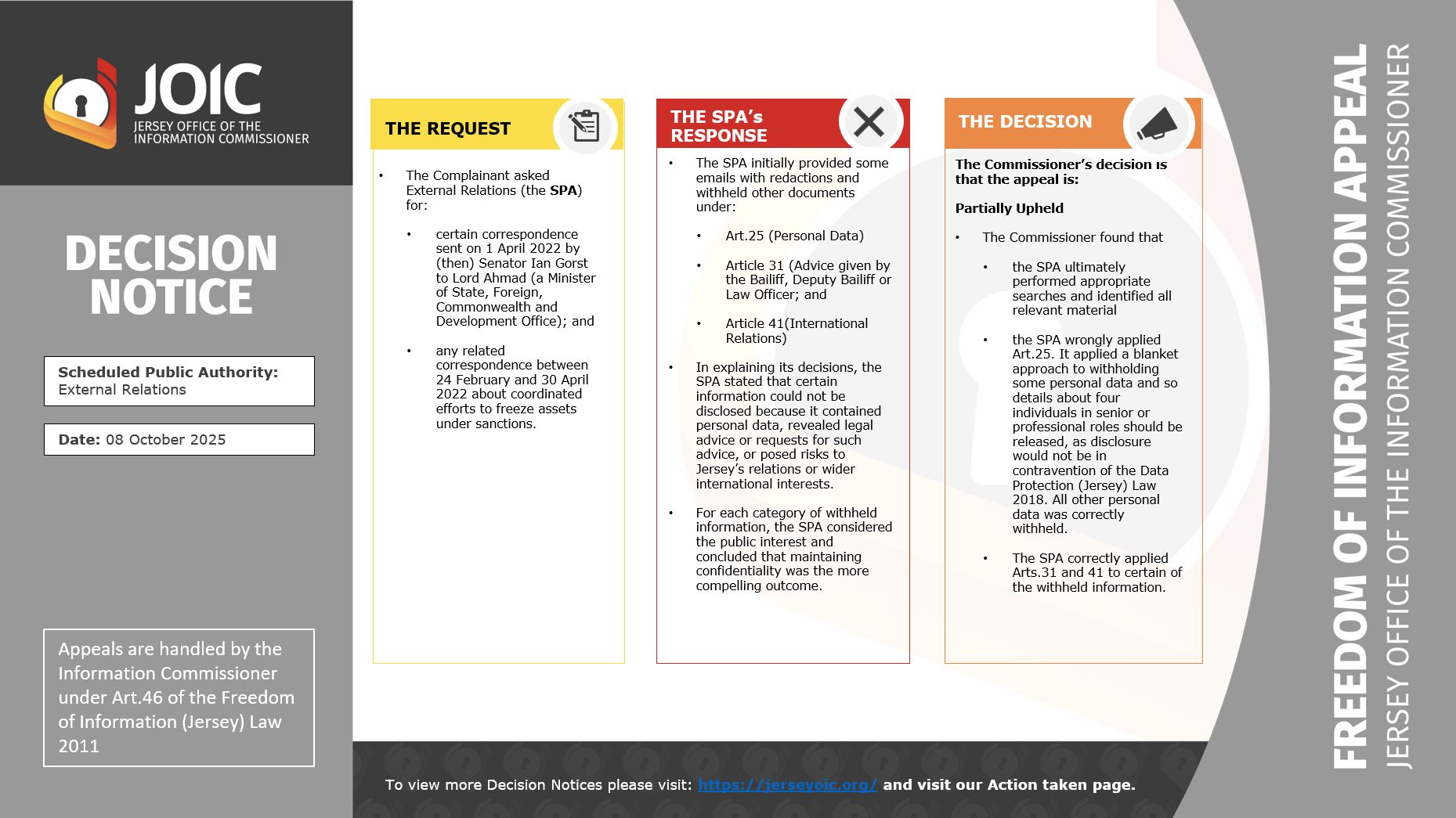 JOIC
JERSEY OFFICE OF THE INFORMATION COMMISSIONER

DECISION NOTICE

Scheduled Public Authority: External Relations

Date: 08 October 2025

Appeals are handled by the Information Commissioner under Art.46 of the Freedom of Information (Jersey) Law 2011

THE REQUEST

• The Complainant asked External Relations (the SPA) for:

• certain correspondence sent on 1 April 2022 by (then) Senator Ian Gorst to Lord Ahmad (a Minister of State, Foreign, Commonwealth and Development Office); and

• any related correspondence between 24 February and 30 April 2022 about coordinated efforts to freeze assets under sanctions.

THE SPA's RESPONSE

• The SPA initially provided some emails with redactions and withheld other documents under:

• Art.25 (Personal Data)

• Article 31 (Advice given by the Bailiff, Deputy Bailiff or Law Officer; and

• Article 41(International Relations)

• In explaining its decisions, the SPA stated that certain information could not be disclosed because it contained personal data, revealed legal advice or requests for such advice, or posed risks to Jersey's relations or wider international interests.

• For each category of withheld information, the SPA considered the public interest and concluded that maintaining confidentiality was the more compelling outcome.

THE DECISION

The Commissioner's decision is that the appeal is:

Partially Upheld

• The Commissioner found that

• the SPA ultimately performed appropriate searches and identified all relevant material

• the SPA wrongly applied Art.25. It applied a blanket approach to withholding some personal data and so details about four individuals in senior or professional roles should be released, as disclosure would not be in contravention of the Data Protection (Jersey) Law 2018. All other personal data was correctly withheld.

• The SPA correctly applied Arts.31 and 41 to certain of the withheld information.

To view more Decision Notices please visit: https://jerseyoic.org/ and visit our Action taken page.

FREEDOM OF INFORMATION APPEAL
JERSEY OFFICE OF THE INFORMATION COMMISSIONER